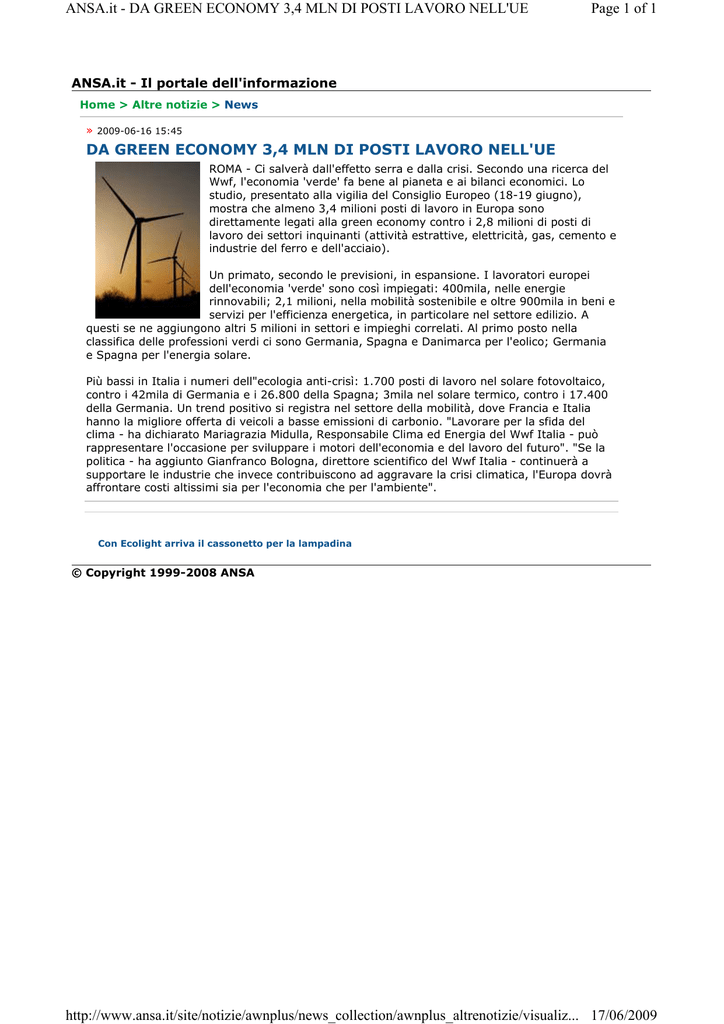 ANSA.it - DA GREEN ECONOMY 3,4 MLN DI POSTI LAVORO NELL'UE

Page 1 of 1

ANSA.it - Il portale dell'informazione

Home > Altre notizie > News

» 2009-06-16 15:45

DA GREEN ECONOMY 3,4 MLN DI POSTI LAVORO NELL'UE

ROMA - Ci salverà dall'effetto serra e dalla crisi. Secondo una ricerca del Wwf, l'economia 'verde' fa bene al pianeta e ai bilanci economici. Lo studio, presentato alla vigilia del Consiglio Europeo (18-19 giugno), mostra che almeno 3,4 milioni posti di lavoro in Europa sono direttamente legati alla green economy contro i 2,8 milioni di posti di lavoro dei settori inquinanti (attività estrattive, elettricità, gas, cemento e industrie del ferro e dell'acciaio).

Un primato, secondo le previsioni, in espansione. I lavoratori europei dell'economia 'verde' sono così impiegati: 400mila, nelle energie rinnovabili; 2,1 milioni, nella mobilità sostenibile e oltre 900mila in beni e servizi per l'efficienza energetica, in particolare nel settore edilizio. A questi se ne aggiungono altri 5 milioni in settori e impieghi correlati. Al primo posto nella classifica delle professioni verdi ci sono Germania, Spagna e Danimarca per l'eolico; Germania e Spagna per l'energia solare.

Più bassi in Italia i numeri dell"ecologia anti-crisì: 1.700 posti di lavoro nel solare fotovoltaico, contro i 42mila di Germania e i 26.800 della Spagna; 3mila nel solare termico, contro i 17.400 della Germania. Un trend positivo si registra nel settore della mobilità, dove Francia e Italia hanno la migliore offerta di veicoli a basse emissioni di carbonio. "Lavorare per la sfida del clima - ha dichiarato Mariagrazia Midulla, Responsabile Clima ed Energia del Wwf Italia - può rappresentare l'occasione per sviluppare i motori dell'economia e del lavoro del futuro". "Se la politica - ha aggiunto Gianfranco Bologna, direttore scientifico del Wwf Italia - continuerà a supportare le industrie che invece contribuiscono ad aggravare la crisi climatica, l'Europa dovrà affrontare costi altissimi sia per l'economia che per l'ambiente".

Con Ecolight arriva il cassonetto per la lampadina

© Copyright 1999-2008 ANSA

http://www.ansa.it/site/notizie/awnplus/news_collection/awnplus_altrenotizie/visualiz... 17/06/2009